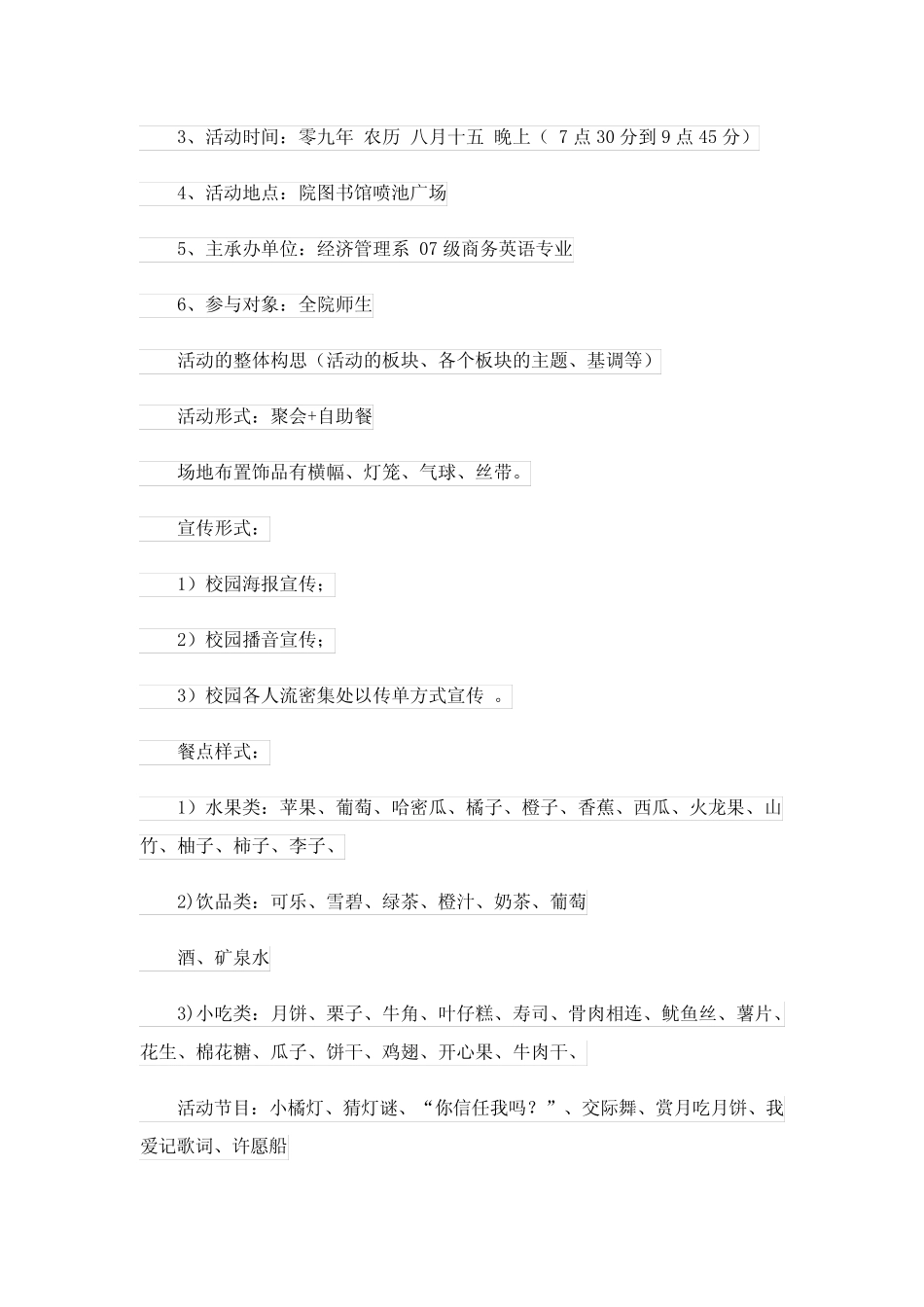 3、活动时间：零九年 农历 八月十五 晚上（ 7 点 30 分到 9 点 45 分）

4、活动地点：院图书馆喷池广场

5、主承办单位：经济管理系 07 级商务英语专业

6、参与对象：全院师生

活动的整体构思（活动的板块、各个板块的主题、基调等）

活动形式：聚会+自助餐

场地布置饰品有横幅、灯笼、气球、丝带。

宣传形式：

1）校园海报宣传；

2）校园播音宣传；

3）校园各人流密集处以传单方式宣传 。

餐点样式：

1）水果类：苹果、葡萄、哈密瓜、橘子、橙子、香蕉、西瓜、火龙果、山竹、柚子、柿子、李子、

2)饮品类：可乐、雪碧、绿茶、橙汁、奶茶、葡萄

酒、矿泉水

3)小吃类：月饼、栗子、牛角、叶仔糕、寿司、骨肉相连、鱿鱼丝、薯片、花生、棉花糖、瓜子、饼干、鸡翅、开心果、牛肉干、

活动节目：小橘灯、猜灯谜、“你信任我吗？”、交际舞、赏月吃月饼、我爱记歌词、许愿船